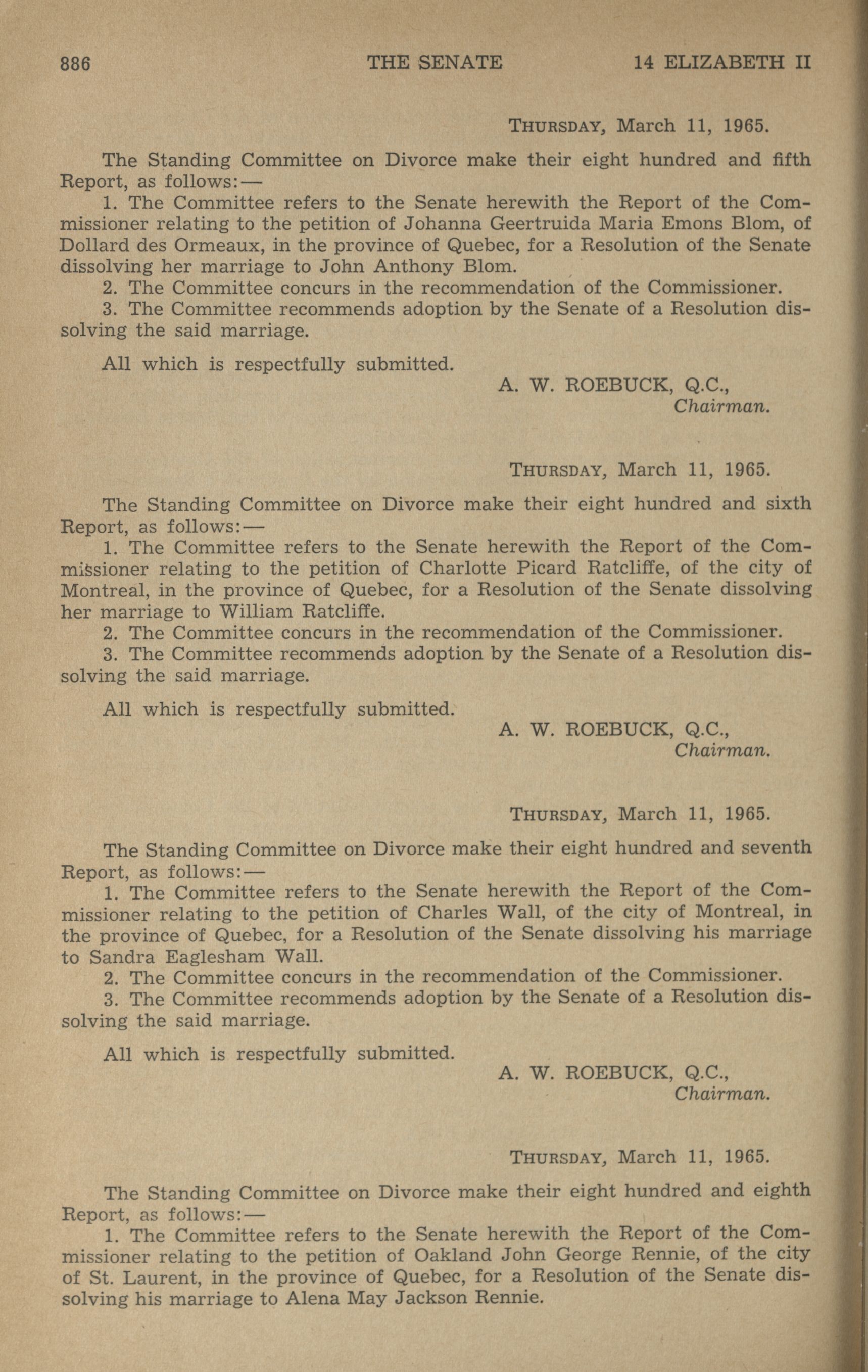 886 THE SENATE 14 ELIZABETH II

THURSDAY, March 11, 1965.

The Standing Committee on Divorce make their eight hundred and fifth Report, as follows:—

1. The Committee refers to the Senate herewith the Report of the Commissioner relating to the petition of Johanna Geertruida Maria Emons Blom, of Dollard des Ormeaux, in the province of Quebec, for a Resolution of the Senate dissolving her marriage to John Anthony Blom.

2. The Committee concurs in the recommendation of the Commissioner.

3. The Committee recommends adoption by the Senate of a Resolution dissolving the said marriage.

All which is respectfully submitted.

A. W. ROEBUCK, Q.C., Chairman.

THURSDAY, March 11, 1965.

The Standing Committee on Divorce make their eight hundred and sixth Report, as follows:—

1. The Committee refers to the Senate herewith the Report of the Commissioner relating to the petition of Charlotte Picard Ratcliffe, of the city of Montreal, in the province of Quebec, for a Resolution of the Senate dissolving her marriage to William Ratcliffe.

2. The Committee concurs in the recommendation of the Commissioner.

3. The Committee recommends adoption by the Senate of a Resolution dissolving the said marriage.

All which is respectfully submitted.

A. W. ROEBUCK, Q.C., Chairman.

THURSDAY, March 11, 1965.

The Standing Committee on Divorce make their eight hundred and seventh Report, as follows:—

1. The Committee refers to the Senate herewith the Report of the Commissioner relating to the petition of Charles Wall, of the city of Montreal, in the province of Quebec, for a Resolution of the Senate dissolving his marriage to Sandra Eaglesham Wall.

2. The Committee concurs in the recommendation of the Commissioner.

3. The Committee recommends adoption by the Senate of a Resolution dissolving the said marriage.

All which is respectfully submitted.

A. W. ROEBUCK, Q.C., Chairman.

THURSDAY, March 11, 1965.

The Standing Committee on Divorce make their eight hundred and eighth Report, as follows:—

1. The Committee refers to the Senate herewith the Report of the Commissioner relating to the petition of Oakland John George Rennie, of the city of St. Laurent, in the province of Quebec, for a Resolution of the Senate dissolving his marriage to Alena May Jackson Rennie.